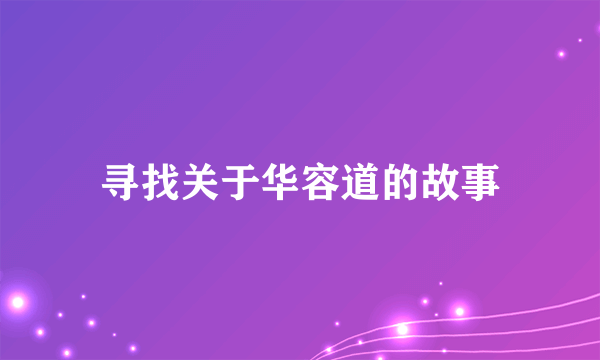 寻找关于华容道的故事